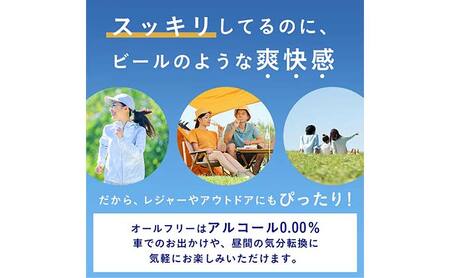 スッキリしてるのに、
ビールのような爽快感

だから、レジャーやアウトドアにもぴったり！

オールフリーはアルコール0.00%
車でのお出かけや、昼間の気分転換に
気軽にお楽しみいただけます。